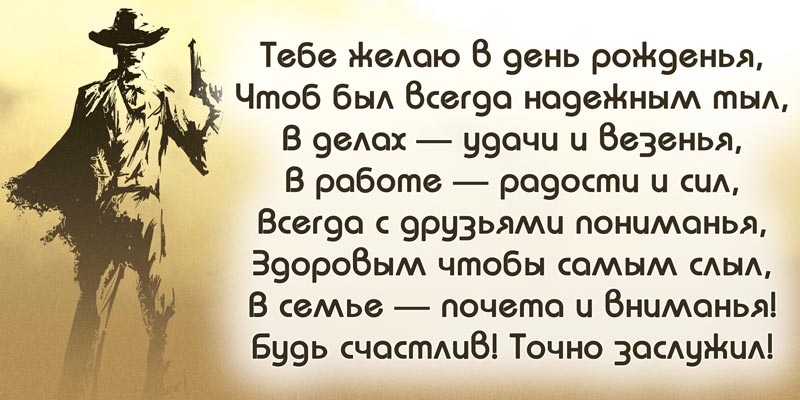 Тебе желаю в день рожденья,
Чтоб был всегда надежным тыл,
В делах — удачи и везенья,
В работе — радости и сил,
Всегда с друзьями пониманья,
Здоровым чтобы самым слыл,
В семье — почета и вниманья!
Будь счастлив! Точно заслужил!